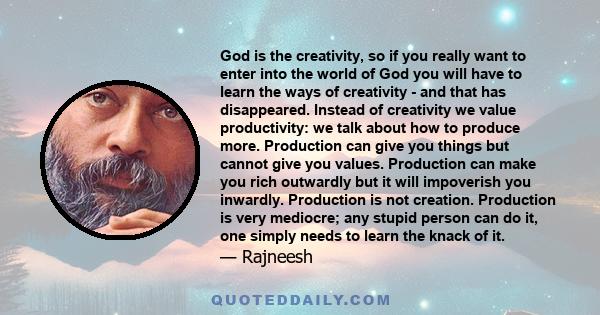 God is the creativity, so if you really want to enter into the world of God you will have to learn the ways of creativity - and that has disappeared. Instead of creativity we value productivity: we talk about how to produce more. Production can give you things but cannot give you values. Production can make you rich outwardly but it will impoverish you inwardly. Production is not creation. Production is very mediocre; any stupid person can do it, one simply needs to learn the knack of it.
— Rajneesh

QUOTEDDAILY.COM